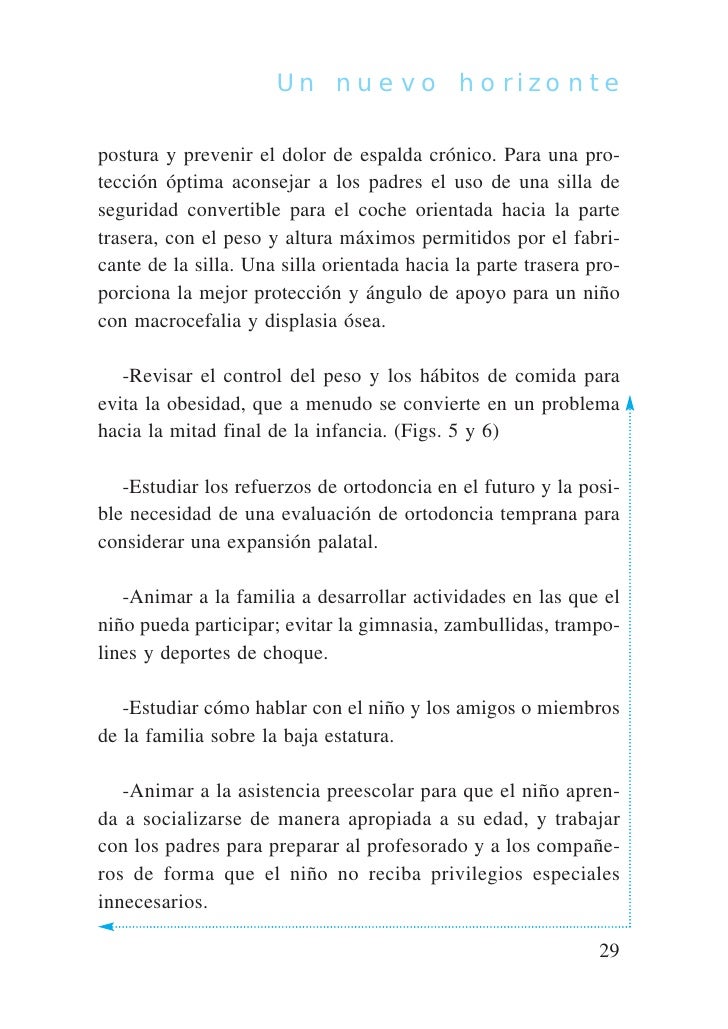 Un nuevo horizonte

postura y prevenir el dolor de espalda crónico. Para una protección óptima aconsejar a los padres el uso de una silla de seguridad convertible para el coche orientada hacia la parte trasera, con el peso y altura máximos permitidos por el fabricante de la silla. Una silla orientada hacia la parte trasera proporciona la mejor protección y ángulo de apoyo para un niño con macrocefalia y displasia ósea.

-Revisar el control del peso y los hábitos de comida para evita la obesidad, que a menudo se convierte en un problema hacia la mitad final de la infancia. (Figs. 5 y 6)

-Estudiar los refuerzos de ortodoncia en el futuro y la posible necesidad de una evaluación de ortodoncia temprana para considerar una expansión palatal.

-Animar a la familia a desarrollar actividades en las que el niño pueda participar; evitar la gimnasia, zambullidas, trampolines y deportes de choque.

-Estudiar cómo hablar con el niño y los amigos o miembros de la familia sobre la baja estatura.

-Animar a la asistencia preescolar para que el niño aprenda a socializarse de manera apropiada a su edad, y trabajar con los padres para preparar al profesorado y a los compañeros de forma que el niño no reciba privilegios especiales innecesarios.

29